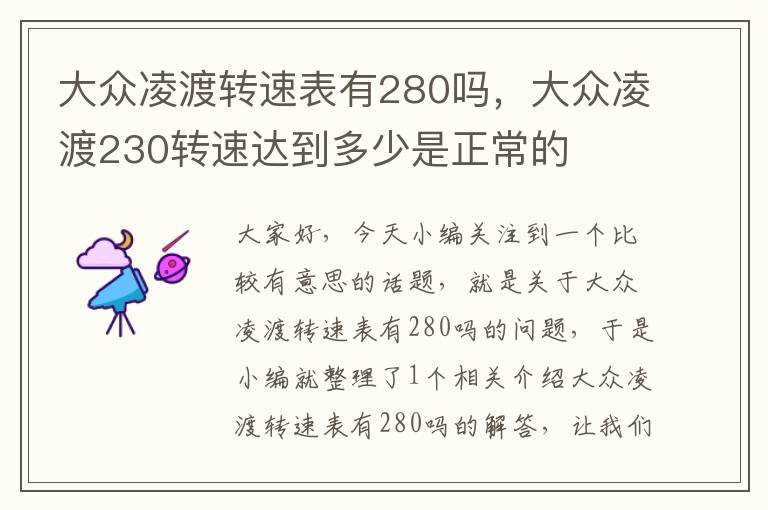 大众凌渡转速表有280吗，大众凌渡230转速达到多少是正常的

大家好，今天小编关注到一个比较有意思的话题，就是关于大众凌渡转速表有280吗的问题，于是小编就整理了1个相关介绍大众凌渡转速表有280吗的解答，让我们